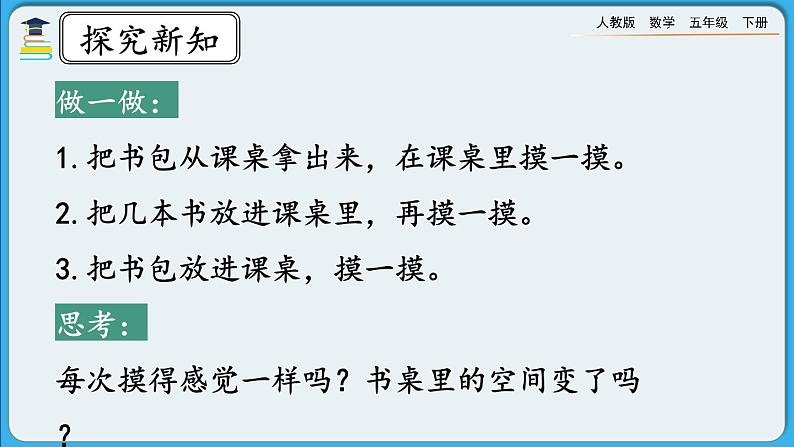 探究新知

人教版 数学 五年级 下册

做一做：

1. 把书包从课桌拿出来，在课桌里摸一摸。

2. 把几本书放进课桌里，再摸一摸。

3. 把书包放进课桌，摸一摸。

思考：

每次摸得感觉一样吗？书桌里的空间变了吗？